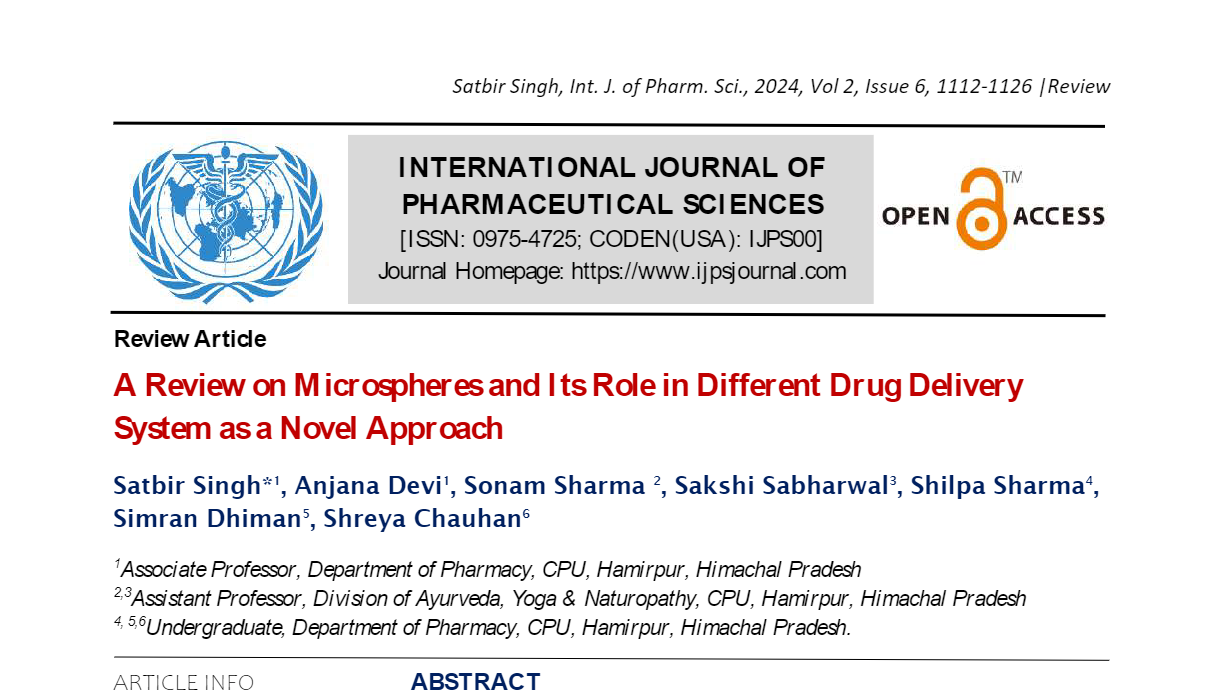 Satbir Singh, Int. J. of Pharm. Sci., 2024, Vol 2, Issue 6, 1112-1126 |Review

INTERNATIONAL JOURNAL OF PHARMACEUTICAL SCIENCES
[ISSN: 0975-4725; CODEN(USA): IJPS00]
Journal Homepage: https://www.ijpsjournal.com

OPEN ACCESS TM

Review Article

A Review on Microspheres and Its Role in Different Drug Delivery System as a Novel Approach

Satbir Singh*$^1$, Anjana Devi$^1$, Sonam Sharma $^2$, Sakshi Sabharwal$^3$, Shilpa Sharma$^4$, Simran Dhiman$^5$, Shreya Chauhan$^6$

$^1$Associate Professor, Department of Pharmacy, CPU, Hamirpur, Himachal Pradesh
$^{2,3}$Assistant Professor, Division of Ayurveda, Yoga & Naturopathy, CPU, Hamirpur, Himachal Pradesh
$^{4, 5,6}$Undergraduate, Department of Pharmacy, CPU, Hamirpur, Himachal Pradesh.

ARTICLE INFO

ABSTRACT